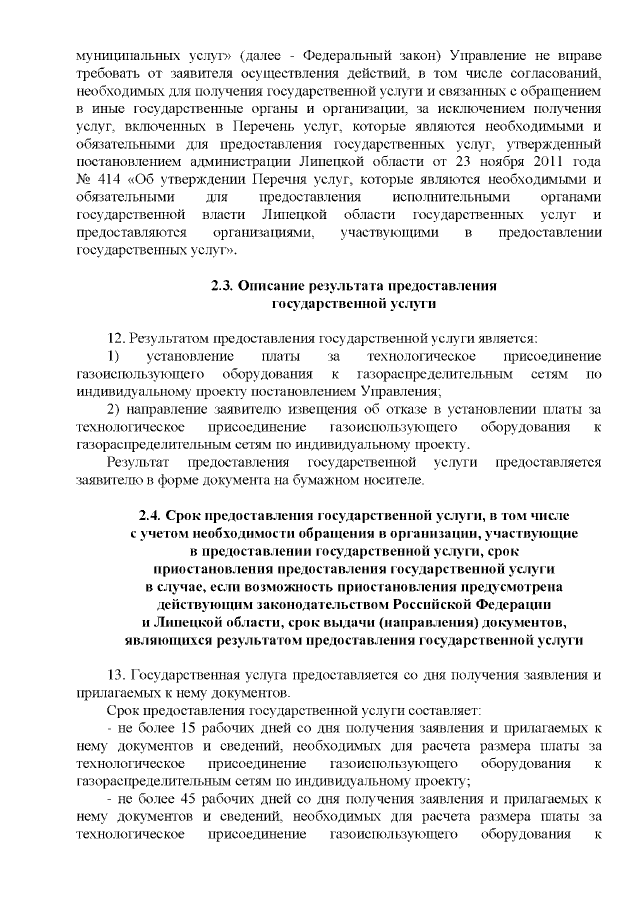 муниципальных услуг» (далее - Федеральный закон) Управление не вправе требовать от заявителя осуществления действий, в том числе согласований, необходимых для получения государственной услуги и связанных с обращением в иные государственные органы и организации, за исключением получения услуг, включенных в Перечень услуг, которые являются необходимыми и обязательными для предоставления государственных услуг, утвержденный постановлением администрации Липецкой области от 23 ноября 2011 года № 414 «Об утверждении Перечня услуг, которые являются необходимыми и обязательными для предоставления исполнительными органами государственной власти Липецкой области государственных услуг и предоставляются организациями, участвующими в предоставлении государственных услуг».

2.3. Описание результата предоставления государственной услуги

12. Результатом предоставления государственной услуги является:

1) установление платы за технологическое присоединение газоиспользующего оборудования к газораспределительным сетям по индивидуальному проекту постановлением Управления;

2) направление заявителю извещения об отказе в установлении платы за технологическое присоединение газоиспользующего оборудования к газораспределительным сетям по индивидуальному проекту.

Результат предоставления государственной услуги предоставляется заявителю в форме документа на бумажном носителе.

2.4. Срок предоставления государственной услуги, в том числе с учетом необходимости обращения в организации, участвующие в предоставлении государственной услуги, срок приостановления предоставления государственной услуги в случае, если возможность приостановления предусмотрена действующим законодательством Российской Федерации и Липецкой области, срок выдачи (направления) документов, являющихся результатом предоставления государственной услуги

13. Государственная услуга предоставляется со дня получения заявления и прилагаемых к нему документов.

Срок предоставления государственной услуги составляет:

- не более 15 рабочих дней со дня получения заявления и прилагаемых к нему документов и сведений, необходимых для расчета размера платы за технологическое присоединение газоиспользующего оборудования к газораспределительным сетям по индивидуальному проекту;

- не более 45 рабочих дней со дня получения заявления и прилагаемых к нему документов и сведений, необходимых для расчета размера платы за технологическое присоединение газоиспользующего оборудования к